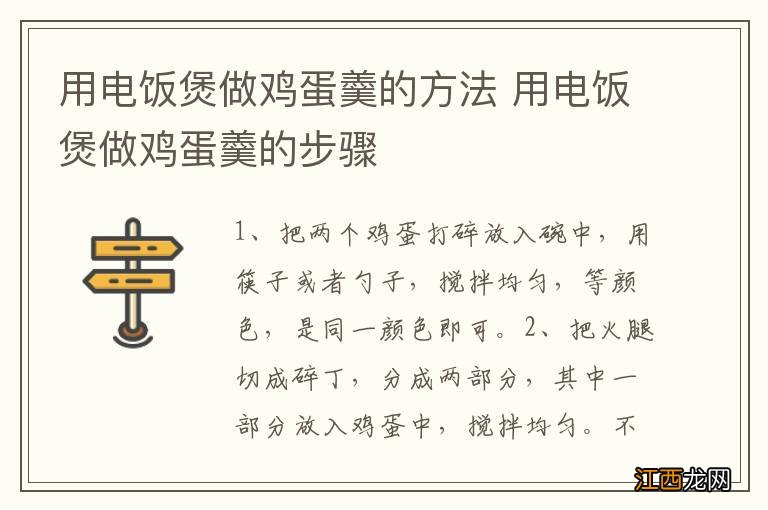 用电饭煲做鸡蛋羹的方法 用电饭煲做鸡蛋羹的步骤

1、把两个鸡蛋打碎放入碗中，用筷子或者勺子，搅拌均匀，等颜色，是同一颜色即可。2、把火腿切成碎丁，分成两部分，其中一部分放入鸡蛋中，搅拌均匀。不

江西龙网